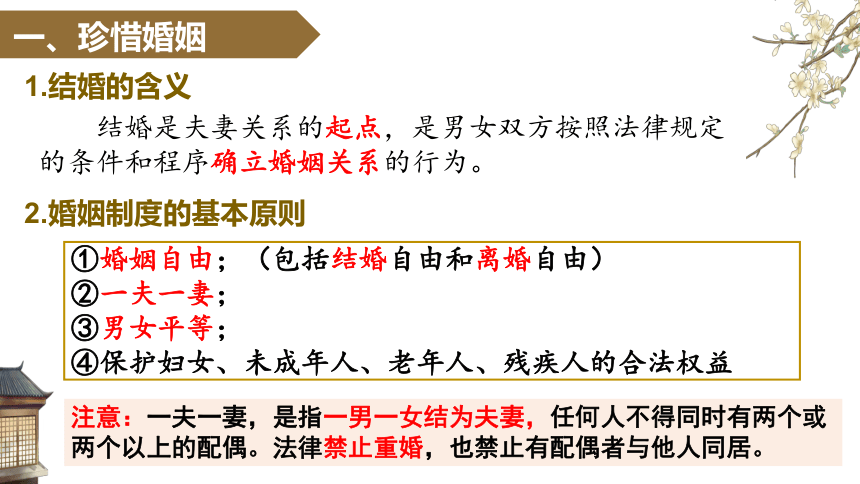 一、珍惜婚姻

1.结婚的含义

结婚是夫妻关系的起点，是男女双方按照法律规定的条件和程序确立婚姻关系的行为。

2.婚姻制度的基本原则

①婚姻自由；（包括结婚自由和离婚自由）
②一夫一妻；
③男女平等；
④保护妇女、未成年人、老年人、残疾人的合法权益

注意：一夫一妻，是指一男一女结为夫妻，任何人不得同时有两个或两个以上的配偶。法律禁止重婚，也禁止有配偶者与他人同居。